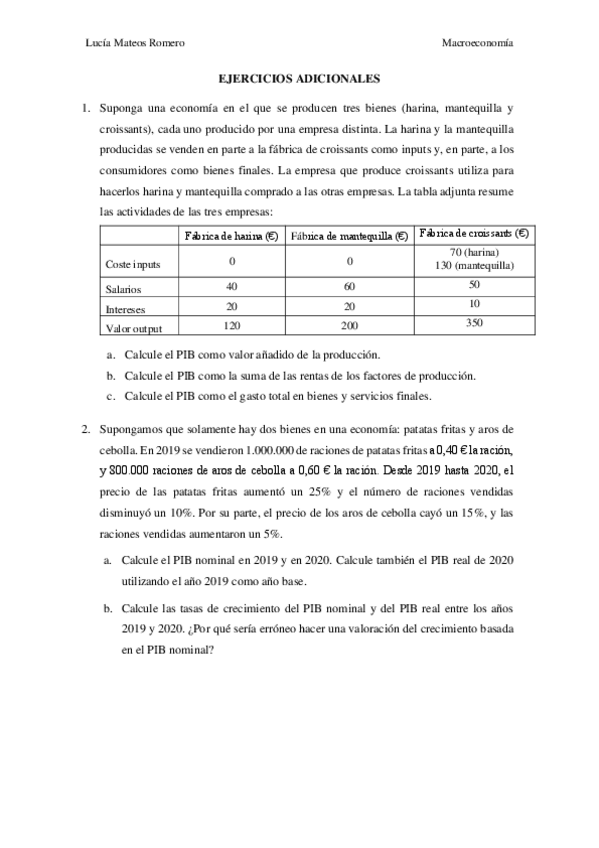 Lucía Mateos Romero Macroeconomía

EJERCICIOS ADICIONALES

1. Suponga una economía en el que se producen tres bienes (harina, mantequilla y croissants), cada uno producido por una empresa distinta. La harina y la mantequilla producidas se venden en parte a la fábrica de croissants como inputs y, en parte, a los consumidores como bienes finales. La empresa que produce croissants utiliza para hacerlos harina y mantequilla comprado a las otras empresas. La tabla adjunta resume las actividades de las tres empresas:

| | Fábrica de harina (€) | Fábrica de mantequilla (€) | Fábrica de croissants (€) |
|---|---|---|---|
| Coste inputs | 0 | 0 | 70 (harina) 130 (mantequilla) |
| Salarios | 40 | 60 | 50 |
| Intereses | 20 | 20 | 10 |
| Valor output | 120 | 200 | 350 |

a. Calcule el PIB como valor añadido de la producción.
b. Calcule el PIB como la suma de las rentas de los factores de producción.
c. Calcule el PIB como el gasto total en bienes y servicios finales.

2. Supongamos que solamente hay dos bienes en una economía: patatas fritas y aros de cebolla. En 2019 se vendieron 1.000.000 de raciones de patatas fritas a 0,40 € la ración, y 800.000 raciones de aros de cebolla a 0,60 € la ración. Desde 2019 hasta 2020, el precio de las patatas fritas aumentó un 25% y el número de raciones vendidas disminuyó un 10%. Por su parte, el precio de los aros de cebolla cayó un 15%, y las raciones vendidas aumentaron un 5%.

a. Calcule el PIB nominal en 2019 y en 2020. Calcule también el PIB real de 2020 utilizando el año 2019 como año base.

b. Calcule las tasas de crecimiento del PIB nominal y del PIB real entre los años 2019 y 2020. ¿Por qué sería erróneo hacer una valoración del crecimiento basada en el PIB nominal?